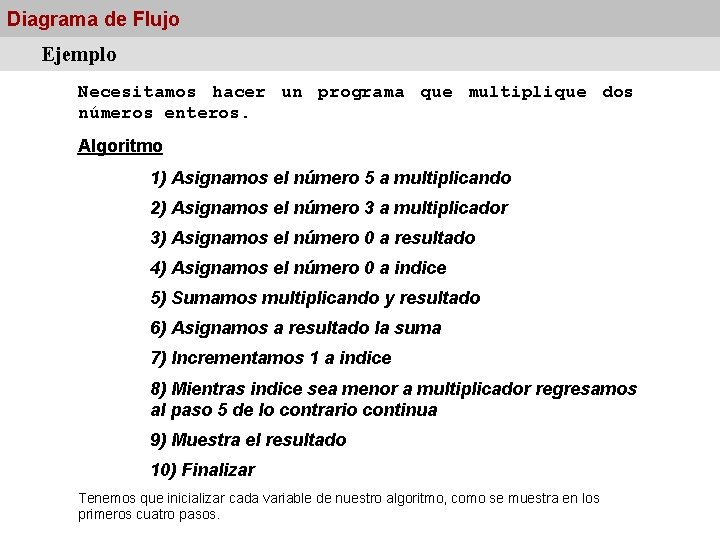 Diagrama de Flujo

Ejemplo

Necesitamos hacer un programa que multiplique dos números enteros.

Algoritmo

1) Asignamos el número 5 a multiplicando

2) Asignamos el número 3 a multiplicador

3) Asignamos el número 0 a resultado

4) Asignamos el número 0 a indice

5) Sumamos multiplicando y resultado

6) Asignamos a resultado la suma

7) Incrementamos 1 a indice

8) Mientras indice sea menor a multiplicador regresamos al paso 5 de lo contrario continua

9) Muestra el resultado

10) Finalizar

Tenemos que inicializar cada variable de nuestro algoritmo, como se muestra en los primeros cuatro pasos.